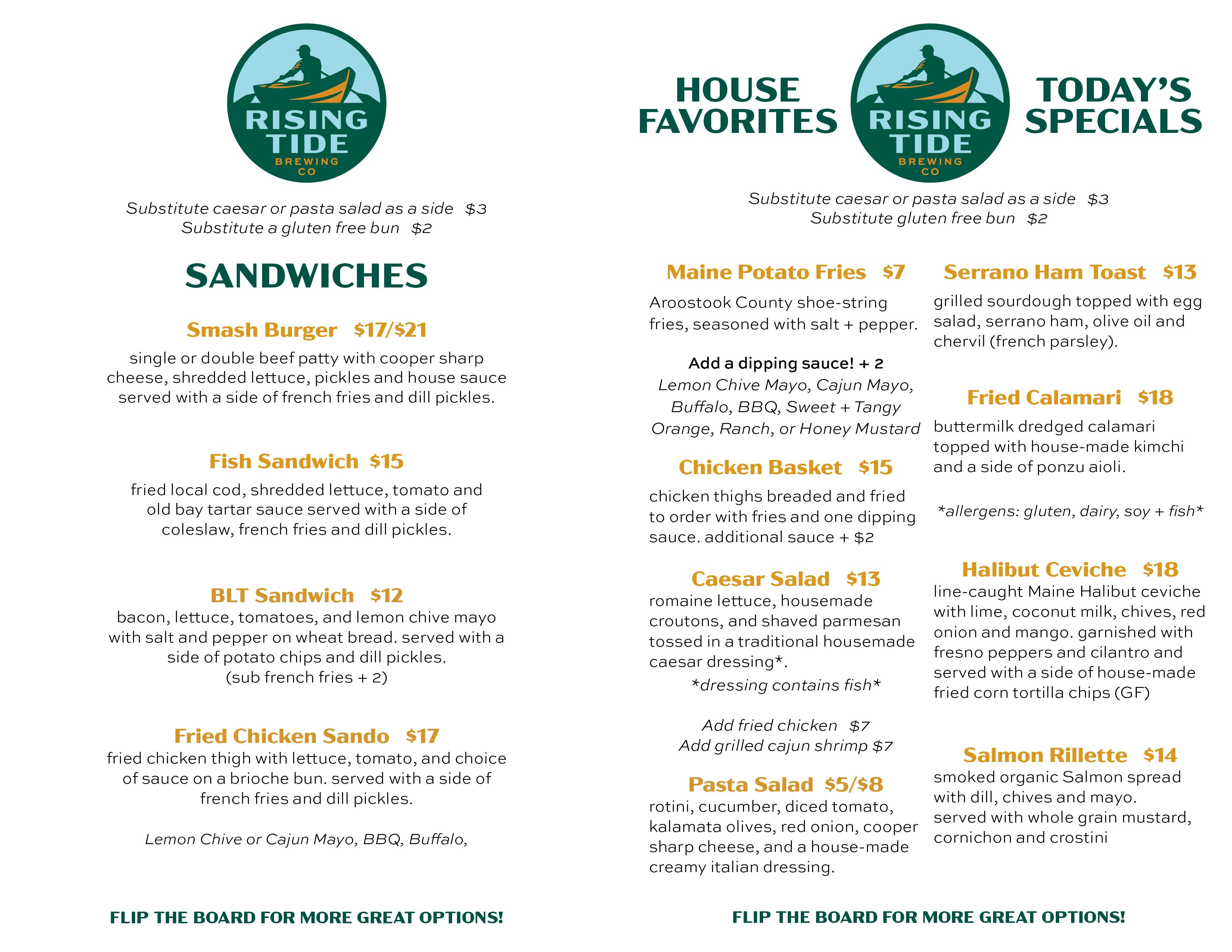 RISING TIDE
BREWING CO

Substitute caesar or pasta salad as a side $3
Substitute a gluten free bun $2

SANDWICHES

Smash Burger $17/$21
single or double beef patty with cooper sharp cheese, shredded lettuce, pickles and house sauce served with a side of french fries and dill pickles.

Fish Sandwich $15
fried local cod, shredded lettuce, tomato and old bay tartar sauce served with a side of coleslaw, french fries and dill pickles.

BLT Sandwich $12
bacon, lettuce, tomatoes, and lemon chive mayo with salt and pepper on wheat bread. served with a side of potato chips and dill pickles.
(sub french fries + 2)

Fried Chicken Sando $17
fried chicken thigh with lettuce, tomato, and choice of sauce on a brioche bun. served with a side of french fries and dill pickles.

Lemon Chive or Cajun Mayo, BBQ, Buffalo,

FLIP THE BOARD FOR MORE GREAT OPTIONS!

HOUSE FAVORITES

RISING TIDE
BREWING CO

TODAY'S SPECIALS

Substitute caesar or pasta salad as a side $3
Substitute gluten free bun $2

Maine Potato Fries $7
Aroostook County shoe-string fries, seasoned with salt + pepper.

Add a dipping sauce! + 2
Lemon Chive Mayo, Cajun Mayo, Buffalo, BBQ, Sweet + Tangy Orange, Ranch, or Honey Mustard

Chicken Basket $15
chicken thighs breaded and fried to order with fries and one dipping sauce. additional sauce + $2

Caesar Salad $13
romaine lettuce, housemade croutons, and shaved parmesan tossed in a traditional housemade caesar dressing*.
*dressing contains fish*

Add fried chicken $7
Add grilled cajun shrimp $7

Pasta Salad $5/$8
rotini, cucumber, diced tomato, kalamata olives, red onion, cooper sharp cheese, and a house-made creamy italian dressing.

Serrano Ham Toast $13
grilled sourdough topped with egg salad, serrano ham, olive oil and chervil (french parsley).

Fried Calamari $18
buttermilk dredged calamari topped with house-made kimchi and a side of ponzu aioli.

*allergens: gluten, dairy, soy + fish*

Halibut Ceviche $18
line-caught Maine Halibut ceviche with lime, coconut milk, chives, red onion and mango. garnished with fresno peppers and cilantro and served with a side of house-made fried corn tortilla chips (GF)

Salmon Rillette $14
smoked organic Salmon spread with dill, chives and mayo.
served with whole grain mustard, cornichon and crostini

FLIP THE BOARD FOR MORE GREAT OPTIONS!